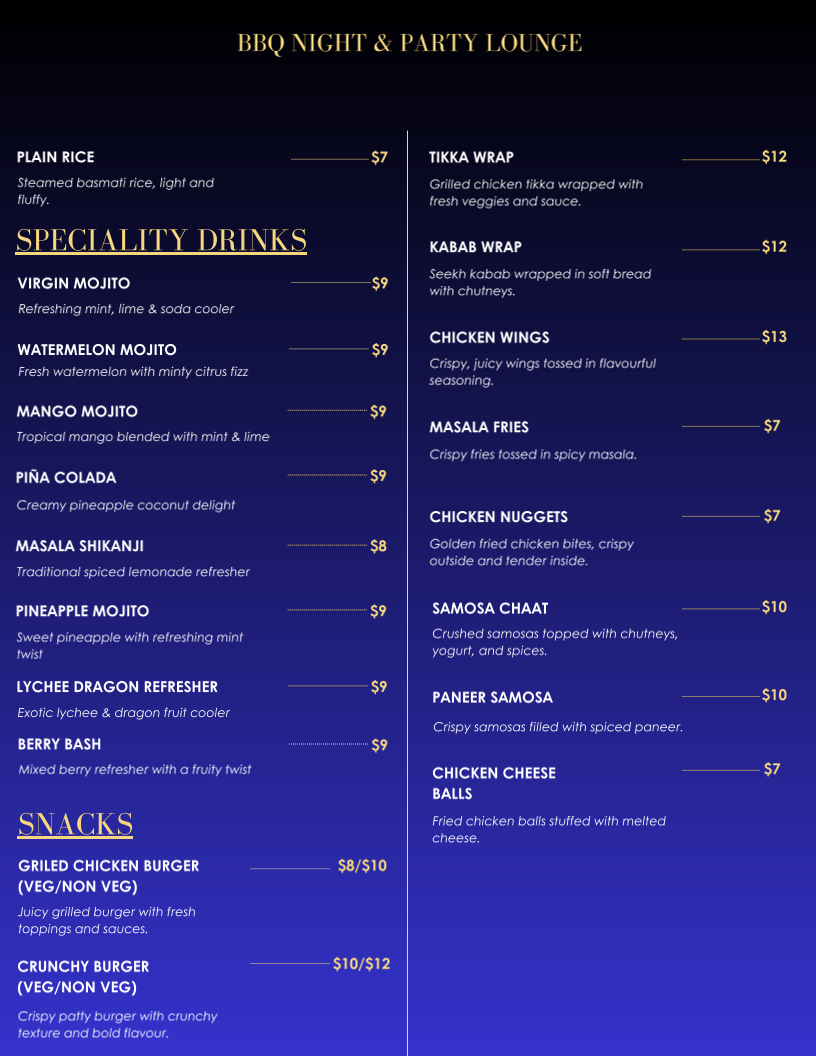 BBQ NIGHT & PARTY LOUNGE

PLAIN RICE $7
Steamed basmati rice, light and fluffy.

SPECIALITY DRINKS

VIRGIN MOJITO $9
Refreshing mint, lime & soda cooler

WATERMELON MOJITO $9
Fresh watermelon with minty citrus fizz

MANGO MOJITO $9
Tropical mango blended with mint & lime

PIÑA COLADA $9
Creamy pineapple coconut delight

MASALA SHIKANJI $8
Traditional spiced lemonade refresher

PINEAPPLE MOJITO $9
Sweet pineapple with refreshing mint twist

LYCHEE DRAGON REFRESHER $9
Exotic lychee & dragon fruit cooler

BERRY BASH $9
Mixed berry refresher with a fruity twist

SNACKS

GRILED CHICKEN BURGER (VEG/NON VEG) $8/$10
Juicy grilled burger with fresh toppings and sauces.

CRUNCHY BURGER (VEG/NON VEG) $10/$12
Crispy patty burger with crunchy texture and bold flavour.

TIKKA WRAP $12
Grilled chicken tikka wrapped with fresh veggies and sauce.

KABAB WRAP $12
Seekh kabab wrapped in soft bread with chutneys.

CHICKEN WINGS $13
Crispy, juicy wings tossed in flavourful seasoning.

MASALA FRIES $7
Crispy fries tossed in spicy masala.

CHICKEN NUGGETS $7
Golden fried chicken bites, crispy outside and tender inside.

SAMOSA CHAAT $10
Crushed samosas topped with chutneys, yogurt, and spices.

PANEER SAMOSA $10
Crispy samosas filled with spiced paneer.

CHICKEN CHEESE BALLS $7
Fried chicken balls stuffed with melted cheese.